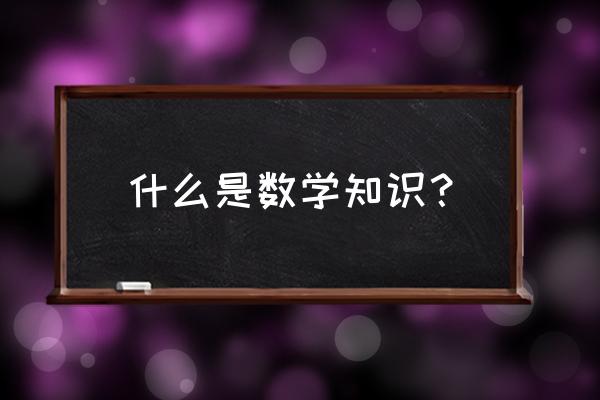 什么是数学知识？